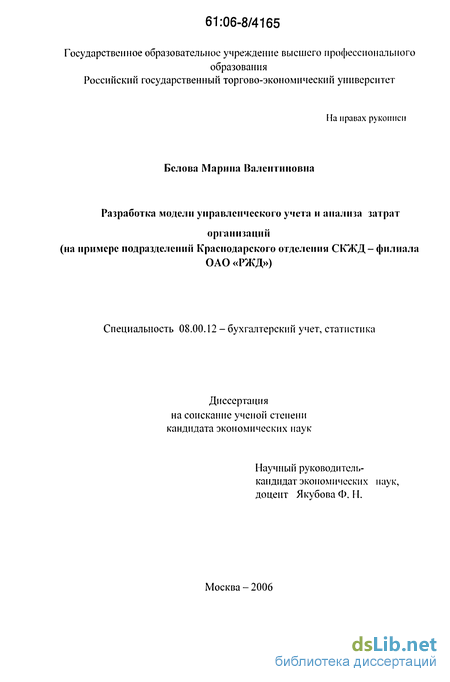 61:06-8/4165

Государственное образовательное учреждение высшего профессионального образования
Российский государственный торгово-экономический университет

На правах рукописи

Белова Марина Валентиновна

Разработка модели управленческого учета и анализа затрат организаций
(на примере подразделений Краснодарского отделения СКЖД – филиала ОАО «РЖД»)

Специальность 08.00.12 – бухгалтерский учет, статистика

Диссертация
на соискание ученой степени
кандидата экономических наук

Научный руководитель-
кандидат экономических наук,
доцент Якубова Ф. Н.

Москва – 2006

dsLib.net
библиотека диссертаций